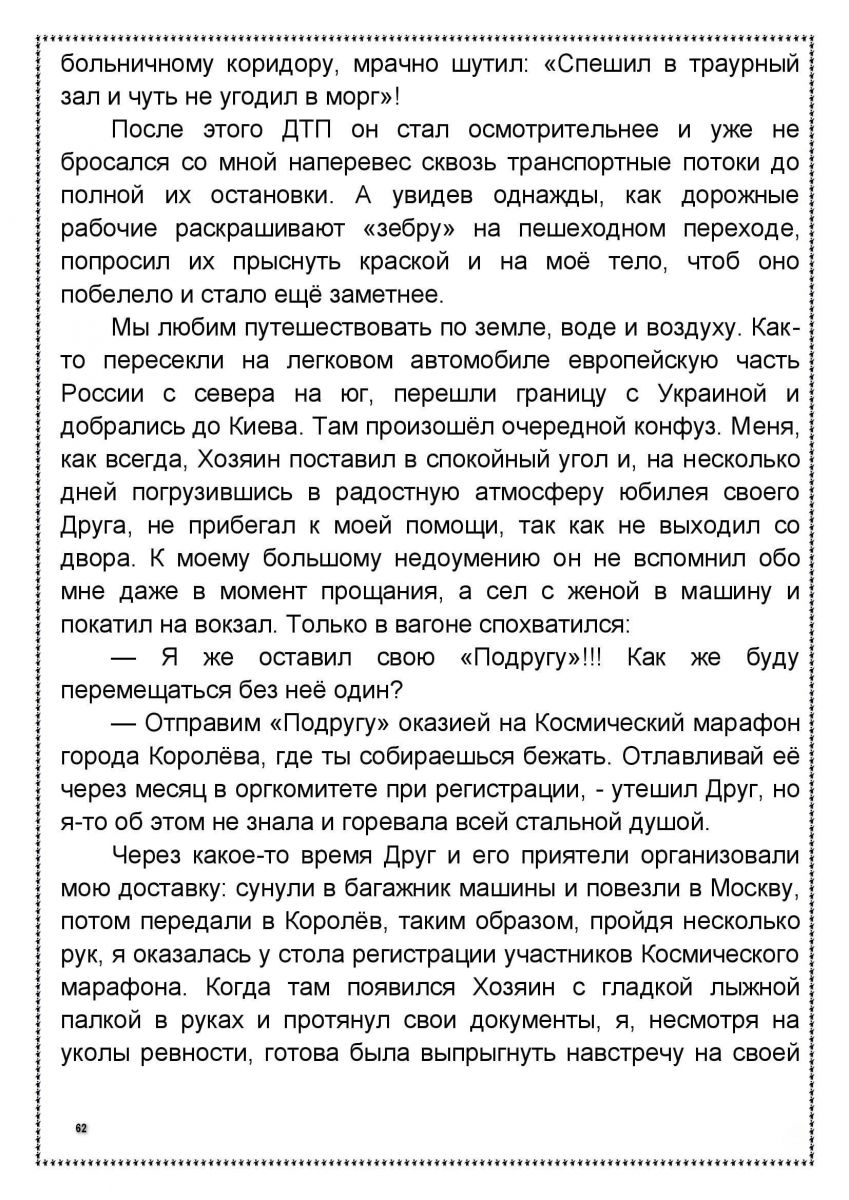 больничному коридору, мрачно шутил: «Спешил в траурный зал и чуть не угодил в морг»!

После этого ДТП он стал осмотрительнее и уже не бросался со мной наперевес сквозь транспортные потоки до полной их остановки. А увидев однажды, как дорожные рабочие раскрашивают «зебру» на пешеходном переходе, попросил их прыснуть краской и на моё тело, чтоб оно побелело и стало ещё заметнее.

Мы любим путешествовать по земле, воде и воздуху. Как-то пересекли на легковом автомобиле европейскую часть России с севера на юг, перешли границу с Украиной и добрались до Киева. Там произошёл очередной конфуз. Меня, как всегда, Хозяин поставил в спокойный угол и, на несколько дней погрузившись в радостную атмосферу юбилея своего Друга, не прибегал к моей помощи, так как не выходил со двора. К моему большому недоумению он не вспомнил обо мне даже в момент прощания, а сел с женой в машину и покатил на вокзал. Только в вагоне спохватился:

— Я же оставил свою «Подругу»!!! Как же буду перемещаться без неё один?

— Отправим «Подругу» оказией на Космический марафон города Королёва, где ты собираешься бежать. Отлавливай её через месяц в оргкомитете при регистрации, - утешил Друг, но я-то об этом не знала и горевала всей стальной душой.

Через какое-то время Друг и его приятели организовали мою доставку: сунули в багажник машины и повезли в Москву, потом передали в Королёв, таким образом, пройдя несколько рук, я оказалась у стола регистрации участников Космического марафона. Когда там появился Хозяин с гладкой лыжной палкой в руках и протянул свои документы, я, несмотря на уколы ревности, готова была выпрыгнуть навстречу на своей

62